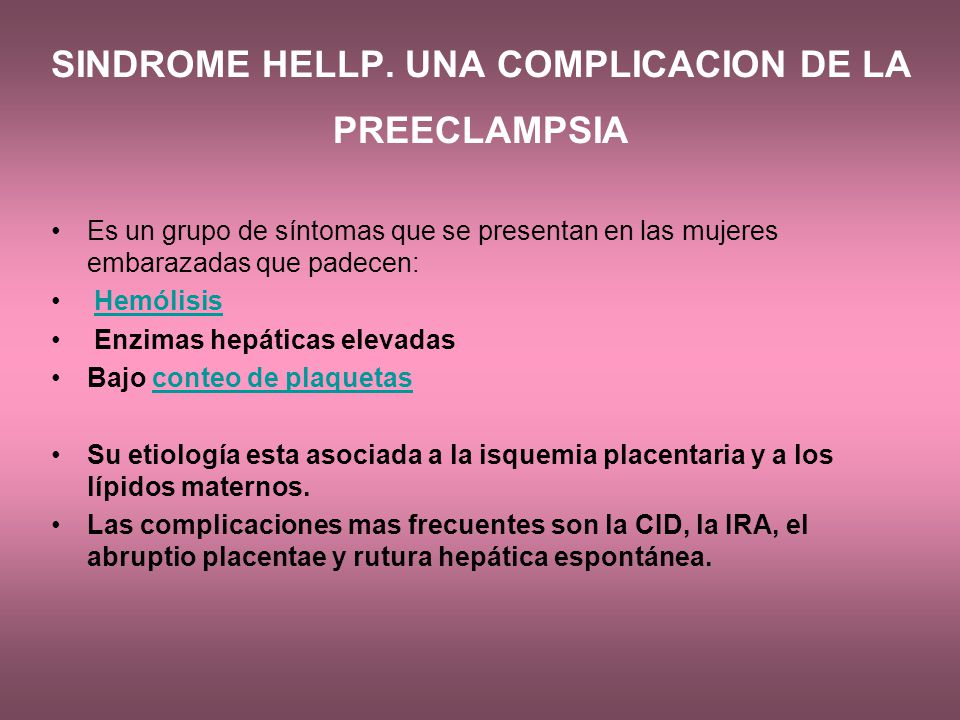 SINDROME HELLP. UNA COMPLICACION DE LA PREECLAMPSIA

• Es un grupo de síntomas que se presentan en las mujeres embarazadas que padecen:
• Hemólisis
• Enzimas hepáticas elevadas
• Bajo conteo de plaquetas

• Su etiología esta asociada a la isquemia placentaria y a los lípidos maternos.
• Las complicaciones mas frecuentes son la CID, la IRA, el abruptio placentae y rutura hepática espontánea.